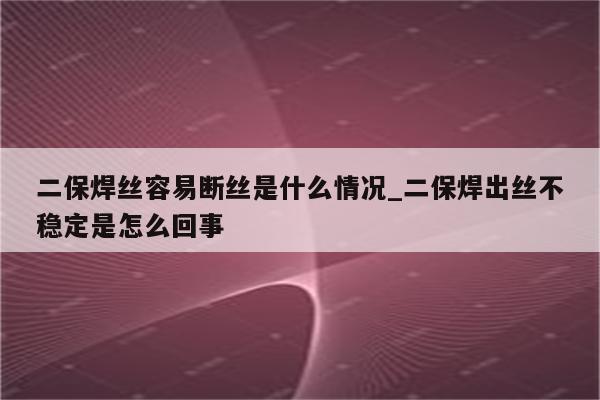 二保焊丝容易断丝是什么情况_二保焊出丝不稳定是怎么回事